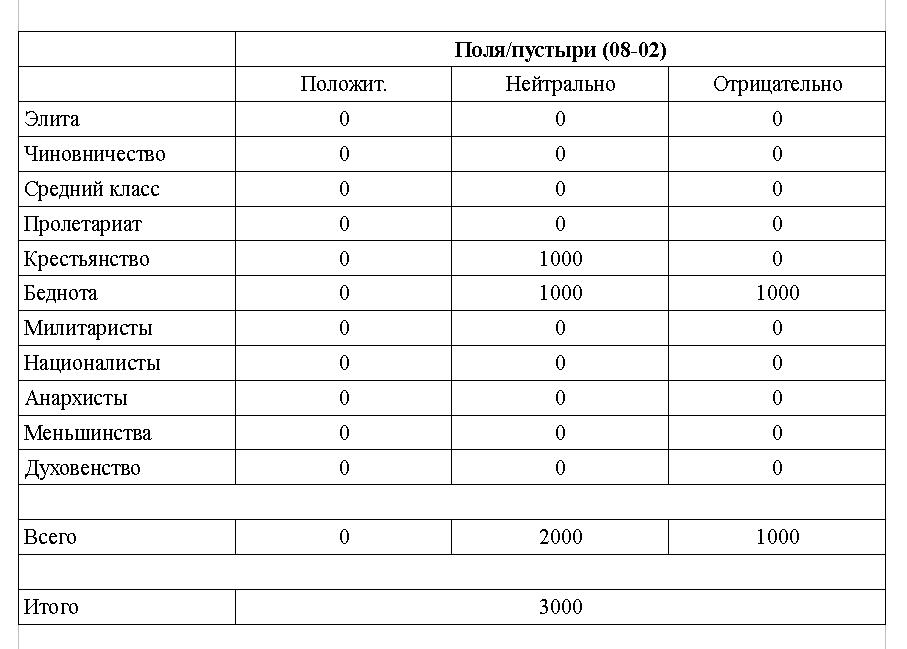 | | Поля/пустыри (08-02) | | |
|---|---|---|---|
| | Положит. | Нейтрально | Отрицательно |
| Элита | 0 | 0 | 0 |
| Чиновничество | 0 | 0 | 0 |
| Средний класс | 0 | 0 | 0 |
| Пролетариат | 0 | 0 | 0 |
| Крестьянство | 0 | 1000 | 0 |
| Беднота | 0 | 1000 | 1000 |
| Милитаристы | 0 | 0 | 0 |
| Националисты | 0 | 0 | 0 |
| Анархисты | 0 | 0 | 0 |
| Меньшинства | 0 | 0 | 0 |
| Духовенство | 0 | 0 | 0 |
| | | | |
| Всего | 0 | 2000 | 1000 |
| | | | |
| Итого | 3000 | | |